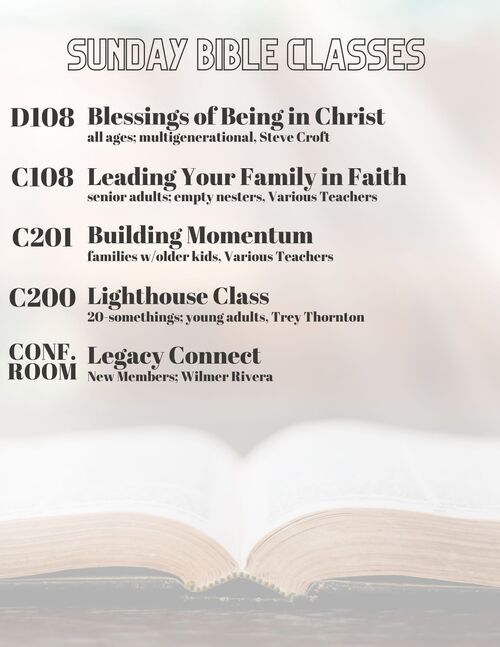 SUNDAY BIBLE CLASSES

D108 Blessings of Being in Christ
all ages; multigenerational, Steve Croft

C108 Leading Your Family in Faith
senior adults; empty nesters, Various Teachers

C201 Building Momentum
families w/older kids, Various Teachers

C200 Lighthouse Class
20-somethings; young adults, Trey Thornton

CONF. ROOM Legacy Connect
New Members; Wilmer Rivera